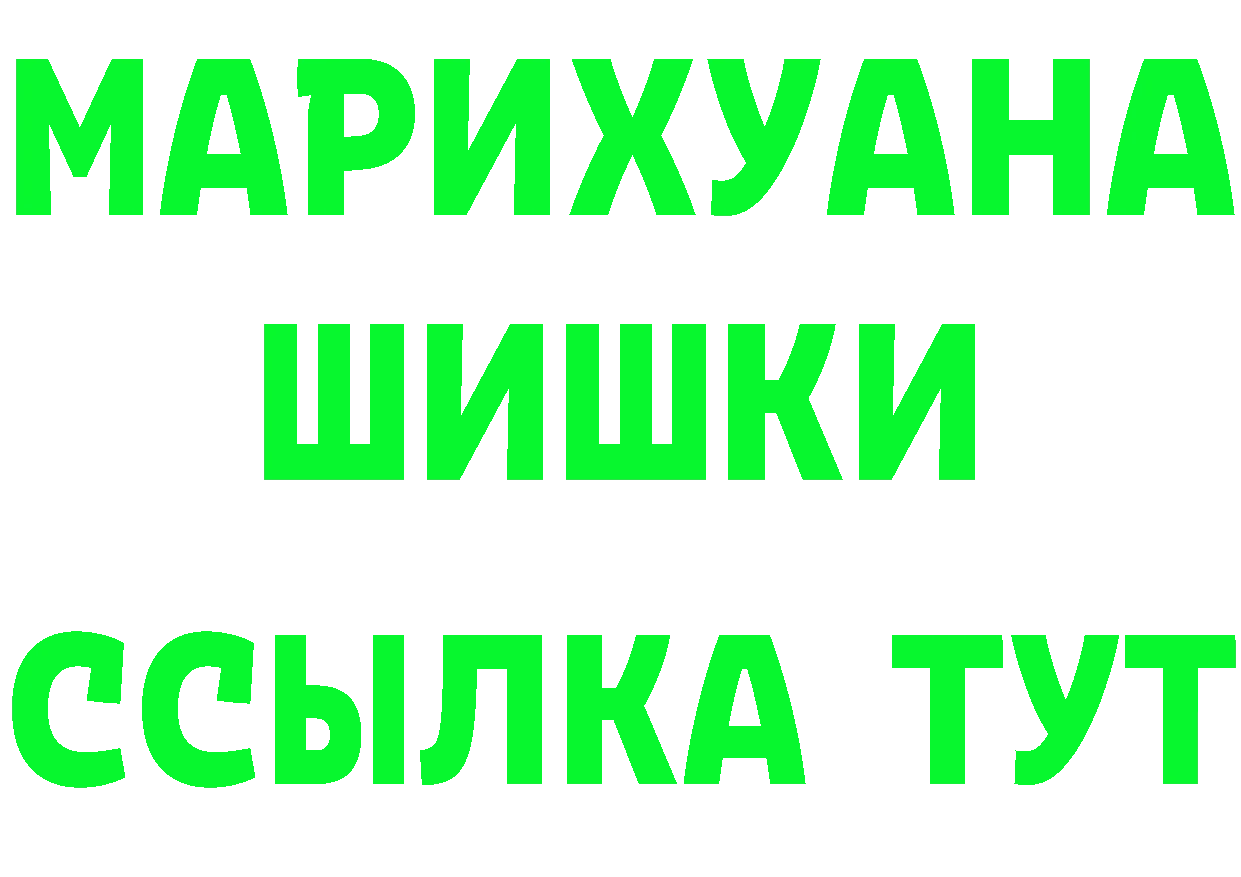 МАРИХУАНА
ШИШКИ
ССЫЛКА ТУТ